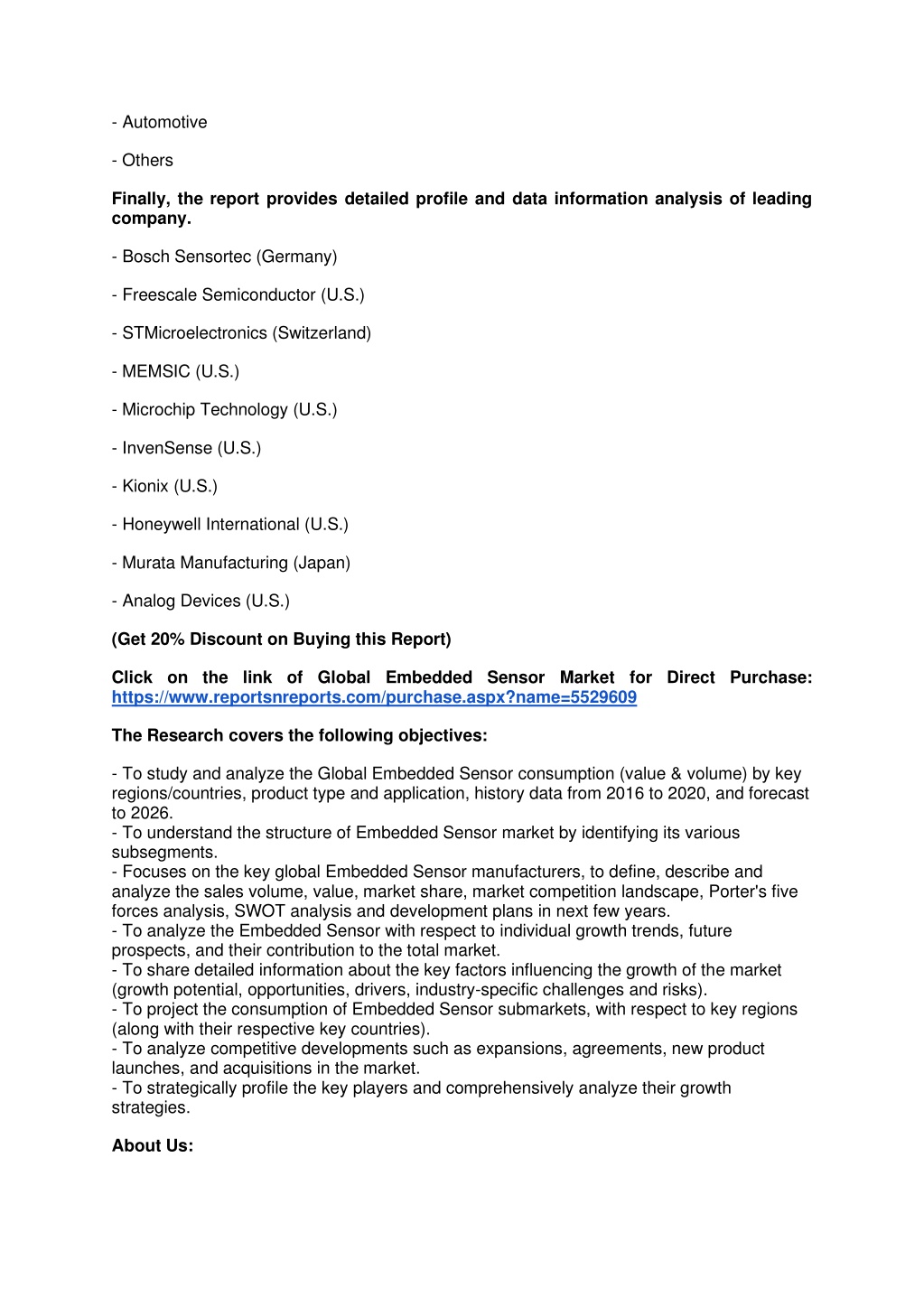 - Automotive

- Others

Finally, the report provides detailed profile and data information analysis of leading company.

- Bosch Sensortec (Germany)

- Freescale Semiconductor (U.S.)

- STMicroelectronics (Switzerland)

- MEMSIC (U.S.)

- Microchip Technology (U.S.)

- InvenSense (U.S.)

- Kionix (U.S.)

- Honeywell International (U.S.)

- Murata Manufacturing (Japan)

- Analog Devices (U.S.)

(Get 20% Discount on Buying this Report)

Click on the link of Global Embedded Sensor Market for Direct Purchase: https://www.reportsnreports.com/purchase.aspx?name=5529609

The Research covers the following objectives:

- To study and analyze the Global Embedded Sensor consumption (value & volume) by key regions/countries, product type and application, history data from 2016 to 2020, and forecast to 2026.
- To understand the structure of Embedded Sensor market by identifying its various subsegments.
- Focuses on the key global Embedded Sensor manufacturers, to define, describe and analyze the sales volume, value, market share, market competition landscape, Porter's five forces analysis, SWOT analysis and development plans in next few years.
- To analyze the Embedded Sensor with respect to individual growth trends, future prospects, and their contribution to the total market.
- To share detailed information about the key factors influencing the growth of the market (growth potential, opportunities, drivers, industry-specific challenges and risks).
- To project the consumption of Embedded Sensor submarkets, with respect to key regions (along with their respective key countries).
- To analyze competitive developments such as expansions, agreements, new product launches, and acquisitions in the market.
- To strategically profile the key players and comprehensively analyze their growth strategies.

About Us: